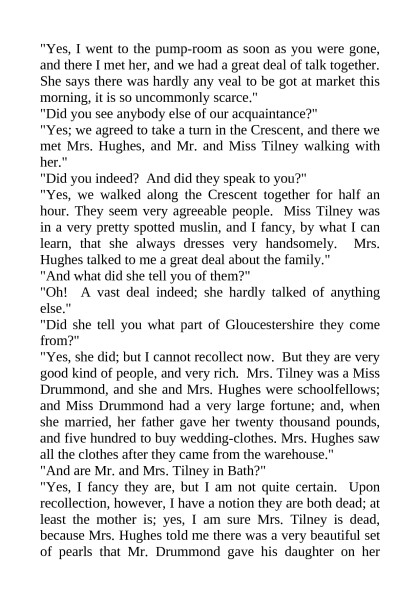 "Yes, I went to the pump-room as soon as you were gone, and there I met her, and we had a great deal of talk together. She says there was hardly any veal to be got at market this morning, it is so uncommonly scarce."
"Did you see anybody else of our acquaintance?"
"Yes; we agreed to take a turn in the Crescent, and there we met Mrs. Hughes, and Mr. and Miss Tilney walking with her."
"Did you indeed? And did they speak to you?"
"Yes, we walked along the Crescent together for half an hour. They seem very agreeable people. Miss Tilney was in a very pretty spotted muslin, and I fancy, by what I can learn, that she always dresses very handsomely. Mrs. Hughes talked to me a great deal about the family."
"And what did she tell you of them?"
"Oh! A vast deal indeed; she hardly talked of anything else."
"Did she tell you what part of Gloucestershire they come from?"
"Yes, she did; but I cannot recollect now. But they are very good kind of people, and very rich. Mrs. Tilney was a Miss Drummond, and she and Mrs. Hughes were schoolfellows; and Miss Drummond had a very large fortune; and, when she married, her father gave her twenty thousand pounds, and five hundred to buy wedding-clothes. Mrs. Hughes saw all the clothes after they came from the warehouse."
"And are Mr. and Mrs. Tilney in Bath?"
"Yes, I fancy they are, but I am not quite certain. Upon recollection, however, I have a notion they are both dead; at least the mother is; yes, I am sure Mrs. Tilney is dead, because Mrs. Hughes told me there was a very beautiful set of pearls that Mr. Drummond gave his daughter on her